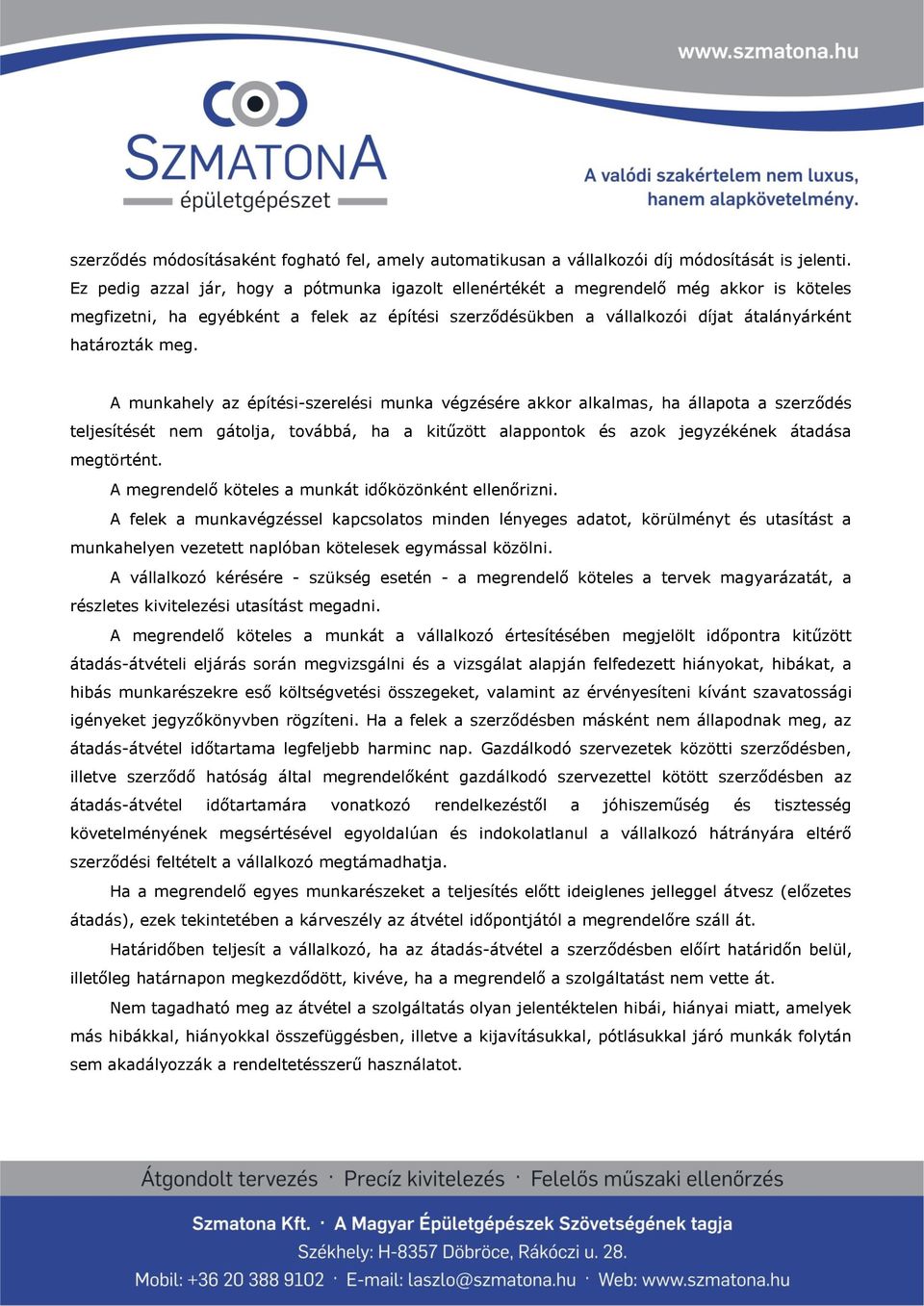 www.szmatona.hu

SZMATONA
épületgépészet

A valódi szakértelem nem luxus, hanem alapkövetelmény.

szerződés módosításaként fogható fel, amely automatikusan a vállalkozói díj módosítását is jelenti. Ez pedig azzal jár, hogy a pótmunka igazolt ellenértékét a megrendelő még akkor is köteles megfizetni, ha egyébként a felek az építési szerződésükben a vállalkozói díjat átalányárként határozták meg.

A munkahely az építési-szerelési munka végzésére akkor alkalmas, ha állapota a szerződés teljesítését nem gátolja, továbbá, ha a kitűzött alappontok és azok jegyzékének átadása megtörtént.

A megrendelő köteles a munkát időközönként ellenőrizni.

A felek a munkavégzéssel kapcsolatos minden lényeges adatot, körülményt és utasítást a munkahelyen vezetett naplóban kötelesek egymással közölni.

A vállalkozó kérésére - szükség esetén - a megrendelő köteles a tervek magyarázatát, a részletes kivitelezési utasítást megadni.

A megrendelő köteles a munkát a vállalkozó értesítésében megjelölt időpontra kitűzött átadás-átvételi eljárás során megvizsgálni és a vizsgálat alapján felfedezett hiányokat, hibákat, a hibás munkarészekre eső költségvetési összegeket, valamint az érvényesíteni kívánt szavatossági igényeket jegyzőkönyvben rögzíteni. Ha a felek a szerződésben másként nem állapodnak meg, az átadás-átvétel időtartama legfeljebb harminc nap. Gazdálkodó szervezetek közötti szerződésben, illetve szerződő hatóság által megrendelőként gazdálkodó szervezettel kötött szerződésben az átadás-átvétel időtartamára vonatkozó rendelkezéstől a jóhiszeműség és tisztesség követelményének megsértésével egyoldalúan és indokolatlanul a vállalkozó hátrányára eltérő szerződési feltételt a vállalkozó megtámadhatja.

Ha a megrendelő egyes munkarészeket a teljesítés előtt ideiglenes jelleggel átvesz (előzetes átadás), ezek tekintetében a kárveszély az átvétel időpontjától a megrendelőre száll át.

Határidőben teljesít a vállalkozó, ha az átadás-átvétel a szerződésben előírt határidőn belül, illetőleg határnapon megkezdődött, kivéve, ha a megrendelő a szolgáltatást nem vette át.

Nem tagadható meg az átvétel a szolgáltatás olyan jelentéktelen hibái, hiányai miatt, amelyek más hibákkal, hiányokkal összefüggésben, illetve a kijavításukkal, pótlásukkal járó munkák folytán sem akadályozzák a rendeltetésszerű használatot.

Átgondolt tervezés · Precíz kivitelezés · Felelős műszaki ellenőrzés

Szmatona Kft. · A Magyar Épületgépészek Szövetségének tagja
Székhely: H-8357 Döbröce, Rákóczi u. 28.
Mobil: +36 20 388 9102 · E-mail: laszlo@szmatona.hu · Web: www.szmatona.hu